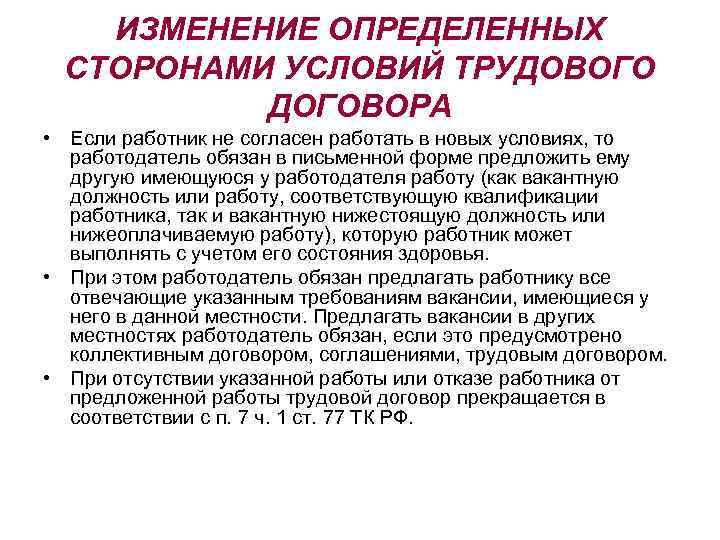 ИЗМЕНЕНИЕ ОПРЕДЕЛЕННЫХ СТОРОНАМИ УСЛОВИЙ ТРУДОВОГО ДОГОВОРА

• Если работник не согласен работать в новых условиях, то работодатель обязан в письменной форме предложить ему другую имеющуюся у работодателя работу (как вакантную должность или работу, соответствующую квалификации работника, так и вакантную нижестоящую должность или нижеоплачиваемую работу), которую работник может выполнять с учетом его состояния здоровья.

• При этом работодатель обязан предлагать работнику все отвечающие указанным требованиям вакансии, имеющиеся у него в данной местности. Предлагать вакансии в других местностях работодатель обязан, если это предусмотрено коллективным договором, соглашениями, трудовым договором.

• При отсутствии указанной работы или отказе работника от предложенной работы трудовой договор прекращается в соответствии с п. 7 ч. 1 ст. 77 ТК РФ.